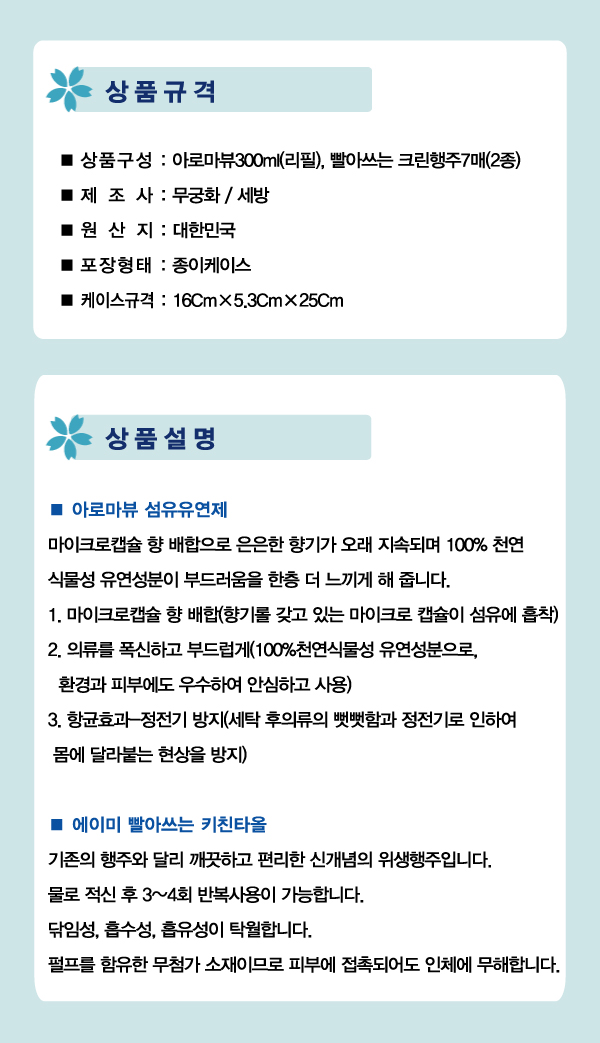 상품규격

■ 상품구성 : 아로마뷰300ml(리필), 빨아쓰는 크린행주7매(2종)

■ 제 조 사 : 무궁화 / 세방

■ 원 산 지 : 대한민국

■ 포장형태 : 종이케이스

■ 케이스규격 : 16Cm×5.3Cm×25Cm

상품설명

■ 아로마뷰 섬유유연제

마이크로캡슐 향 배합으로 은은한 향기가 오래 지속되며 100% 천연 식물성 유연성분이 부드러움을 한층 더 느끼게 해 줍니다.

1. 마이크로캡슐 향 배합(향기를 갖고 있는 마이크로 캡슐이 섬유에 흡착)

2. 의류를 폭신하고 부드럽게(100%천연식물성 유연성분으로, 환경과 피부에도 우수하여 안심하고 사용)

3. 항균효과-정전기 방지(세탁 후의류의 뻣뻣함과 정전기로 인하여 몸에 달라붙는 현상을 방지)

■ 에이미 빨아쓰는 키친타올

기존의 행주와 달리 깨끗하고 편리한 신개념의 위생행주입니다.

물로 적신 후 3~4회 반복사용이 가능합니다.

닦임성, 흡수성, 흡유성이 탁월합니다.

펄프를 함유한 무첨가 소재이므로 피부에 접촉되어도 인체에 무해합니다.